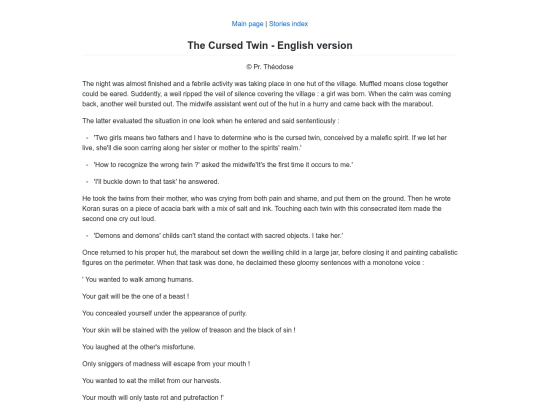 Main page | Stories index

The Cursed Twin - English version

© Pr. Théodose

The night was almost finished and a febrile activity was taking place in one hut of the village. Muffled moans close together could be eared. Suddently, a weil ripped the veil of silence covering the village : a girl was born. When the calm was coming back, another weil bursted out. The midwife assistant went out of the hut in a hurry and came back with the marabout.

The latter evaluated the situation in one look when he entered and said sententiously :

- 'Two girls means two fathers and I have to determine who is the cursed twin, conceived by a malefic spirit. If we let her live, she'll die soon carring along her sister or mother to the spirits' realm.'

- 'How to recognize the wrong twin ?' asked the midwife'It's the first time it occurs to me.'

- 'I'll buckle down to that task' he answered.

He took the twins from their mother, who was crying from both pain and shame, and put them on the ground. Then he wrote Koran suras on a piece of acacia bark with a mix of salt and ink. Touching each twin with this consecrated item made the second one cry out loud.

- 'Demons and demons' childs can't stand the contact with sacred objects. I take her.'

Once returned to his proper hut, the marabout set down the weilling child in a large jar, before closing it and painting cabalistic figures on the perimeter. When that task was done, he declaimed these gloomy sentences with a monotone voice :

' You wanted to walk among humans.

Your gait will be the one of a beast !

You concealed yourself under the appearance of purity.

Your skin will be stained with the yellow of treason and the black of sin !

You laughed at the other's misfortune.

Only sniggers of madness will escape from your mouth !

You wanted to eat the millet from our harvests.

Your mouth will only taste rot and putrefaction !'